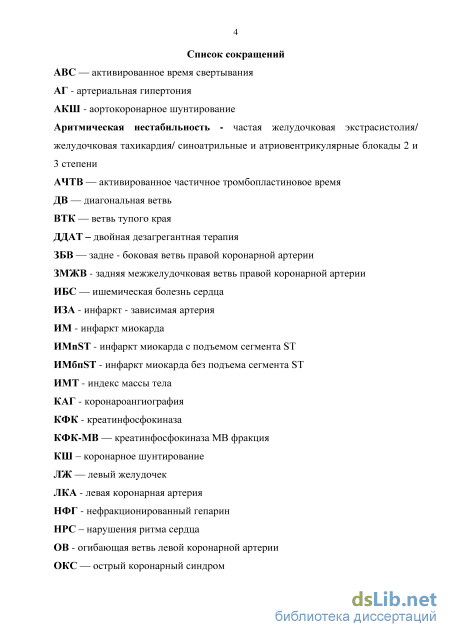 4

Список сокращений

АВС — активированное время свертывания

АГ - артериальная гипертония

АКШ - аортокоронарное шунтирование

Аритмическая нестабильность - частая желудочковая экстрасистолия/ желудочковая тахикардия/ синоатрильные и атриовентрикулярные блокады 2 и 3 степени

АЧТВ — активированное частичное тромбопластиновое время

ДВ — диагональная ветвь

ВТК — ветвь тупого края

ДДАТ – двойная дезагрегантная терапия

ЗБВ — задне - боковая ветвь правой коронарной артерии

ЗМЖВ - задняя межжелудочковая ветвь правой коронарной артерии

ИБС — ишемическая болезнь сердца

ИЗА - инфаркт - зависимая артерия

ИМ - инфаркт миокарда

ИМпST - инфаркт миокарда с подъемом сегмента ST

ИМбпST - инфаркт миокарда без подъема сегмента ST

ИМТ - индекс массы тела

КАГ - коронароангиография

КФК - креатинфосфокиназа

КФК-МВ — креатинфосфокиназа МВ фракция

КШ – коронарное шунтирование

ЛЖ — левый желудочек

ЛКА - левая коронарная артерия

НФГ - нефракционированный гепарин

НРС – нарушения ритма сердца

ОВ - огибающая ветвь левой коронарной артерии

ОКС — острый коронарный синдром

dsLib.net
библиотека диссертаций